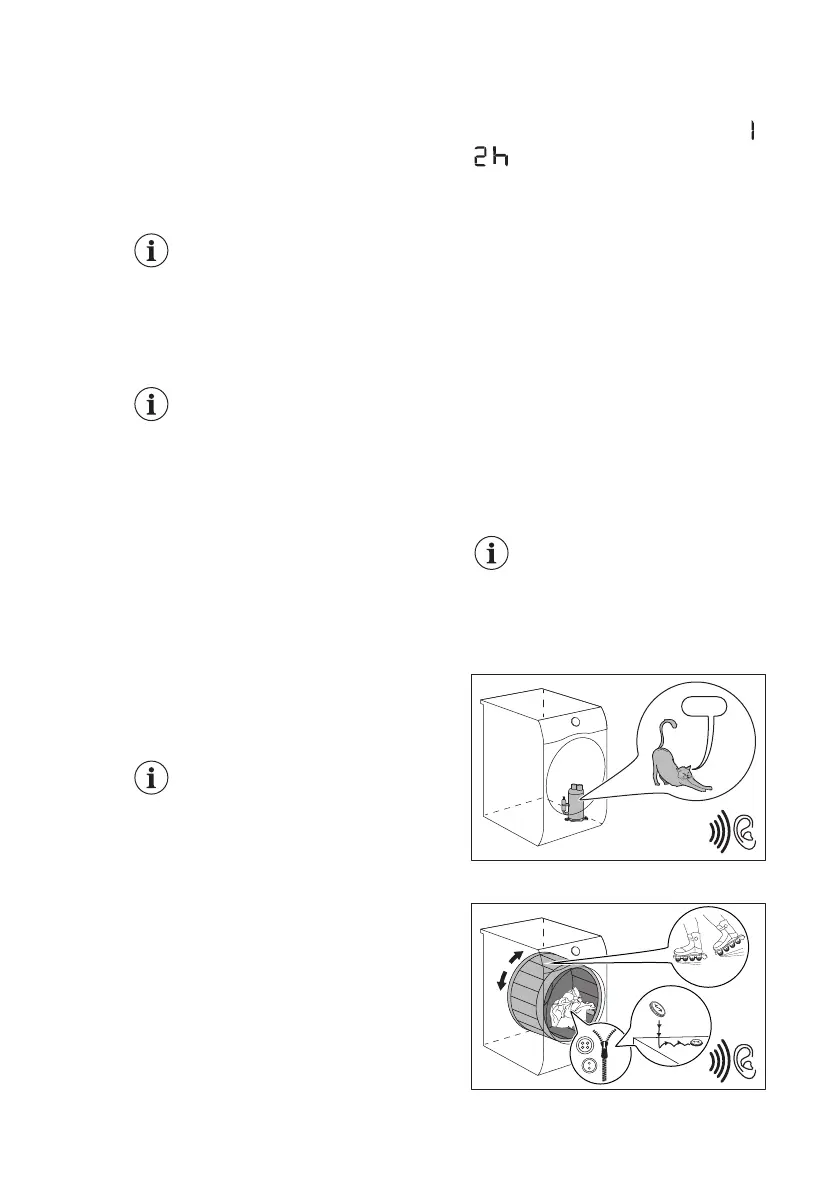 1

2h